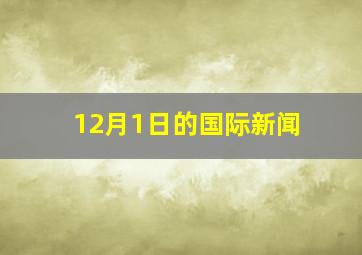 12月1日的国际新闻